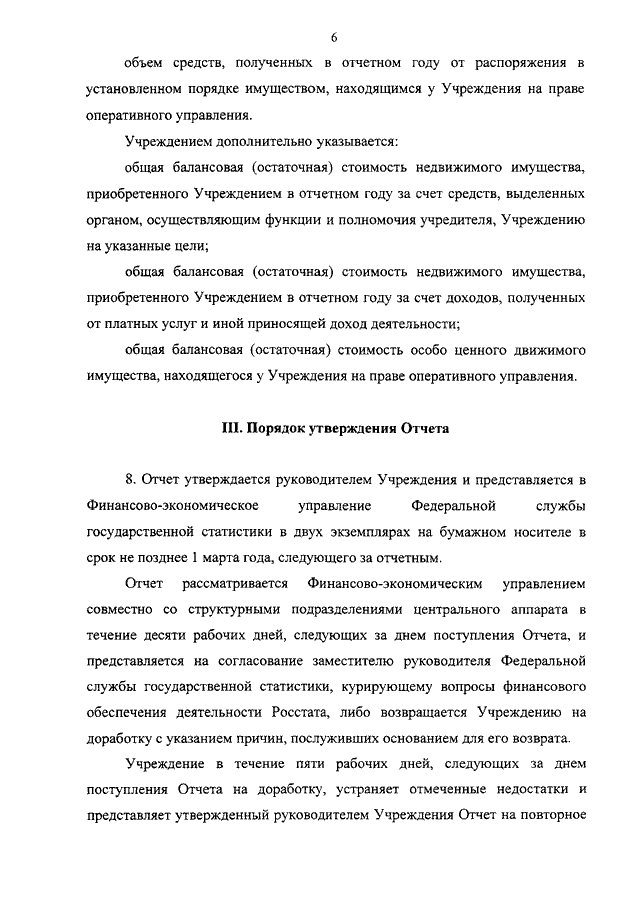 6

объем средств, полученных в отчетном году от распоряжения в установленном порядке имуществом, находящимся у Учреждения на праве оперативного управления.

Учреждением дополнительно указывается:

общая балансовая (остаточная) стоимость недвижимого имущества, приобретенного Учреждением в отчетном году за счет средств, выделенных органом, осуществляющим функции и полномочия учредителя, Учреждению на указанные цели;

общая балансовая (остаточная) стоимость недвижимого имущества, приобретенного Учреждением в отчетном году за счет доходов, полученных от платных услуг и иной приносящей доход деятельности;

общая балансовая (остаточная) стоимость особо ценного движимого имущества, находящегося у Учреждения на праве оперативного управления.

III. Порядок утверждения Отчета

8. Отчет утверждается руководителем Учреждения и представляется в Финансово-экономическое управление Федеральной службы государственной статистики в двух экземплярах на бумажном носителе в срок не позднее 1 марта года, следующего за отчетным.

Отчет рассматривается Финансово-экономическим управлением совместно со структурными подразделениями центрального аппарата в течение десяти рабочих дней, следующих за днем поступления Отчета, и представляется на согласование заместителю руководителя Федеральной службы государственной статистики, курирующему вопросы финансового обеспечения деятельности Росстата, либо возвращается Учреждению на доработку с указанием причин, послуживших основанием для его возврата.

Учреждение в течение пяти рабочих дней, следующих за днем поступления Отчета на доработку, устраняет отмеченные недостатки и представляет утвержденный руководителем Учреждения Отчет на повторное